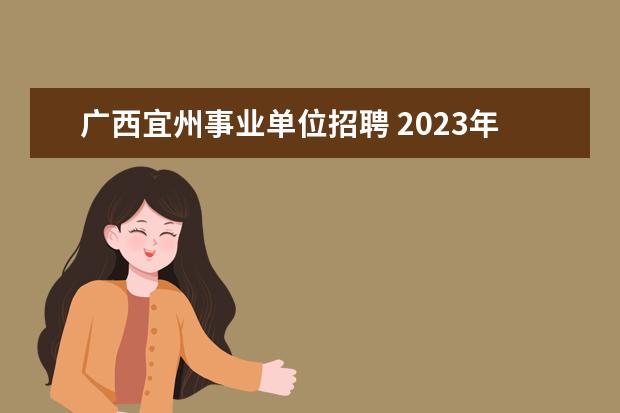 广西宜州事业单位招聘 2023年